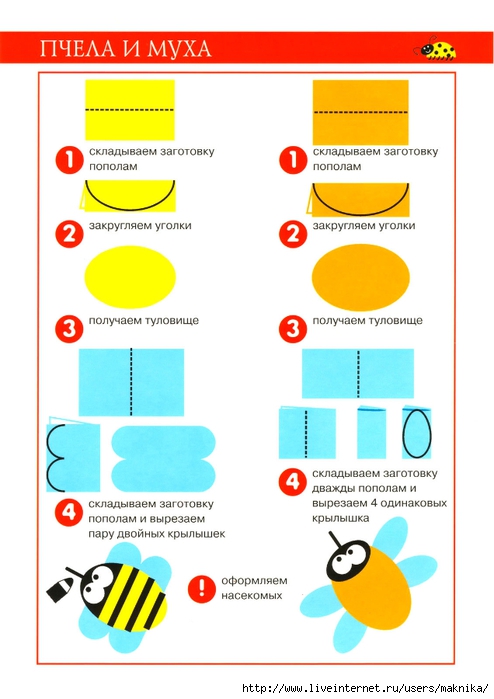 ПЧЕЛА И МУХА

1 складываем заготовку пополам

2 закругляем уголки

3 получаем туловище

4 складываем заготовку пополам и вырезаем пару двойных крылышек

1 складываем заготовку пополам

2 закругляем уголки

3 получаем туловище

4 складываем заготовку дважды пополам и вырезаем 4 одинаковых крылышка

! оформляем насекомых

http://www.liveinternet.ru/users/maknika/